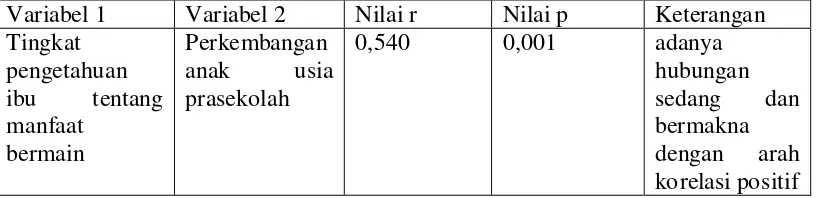 | Variabel 1 | Variabel 2 | Nilai r | Nilai p | Keterangan |
|---|---|---|---|---|
| Tingkat pengetahuan ibu tentang manfaat bermain | Perkembangan anak usia prasekolah | 0,540 | 0,001 | adanya hubungan sedang dan bermakna dengan arah korelasi positif |